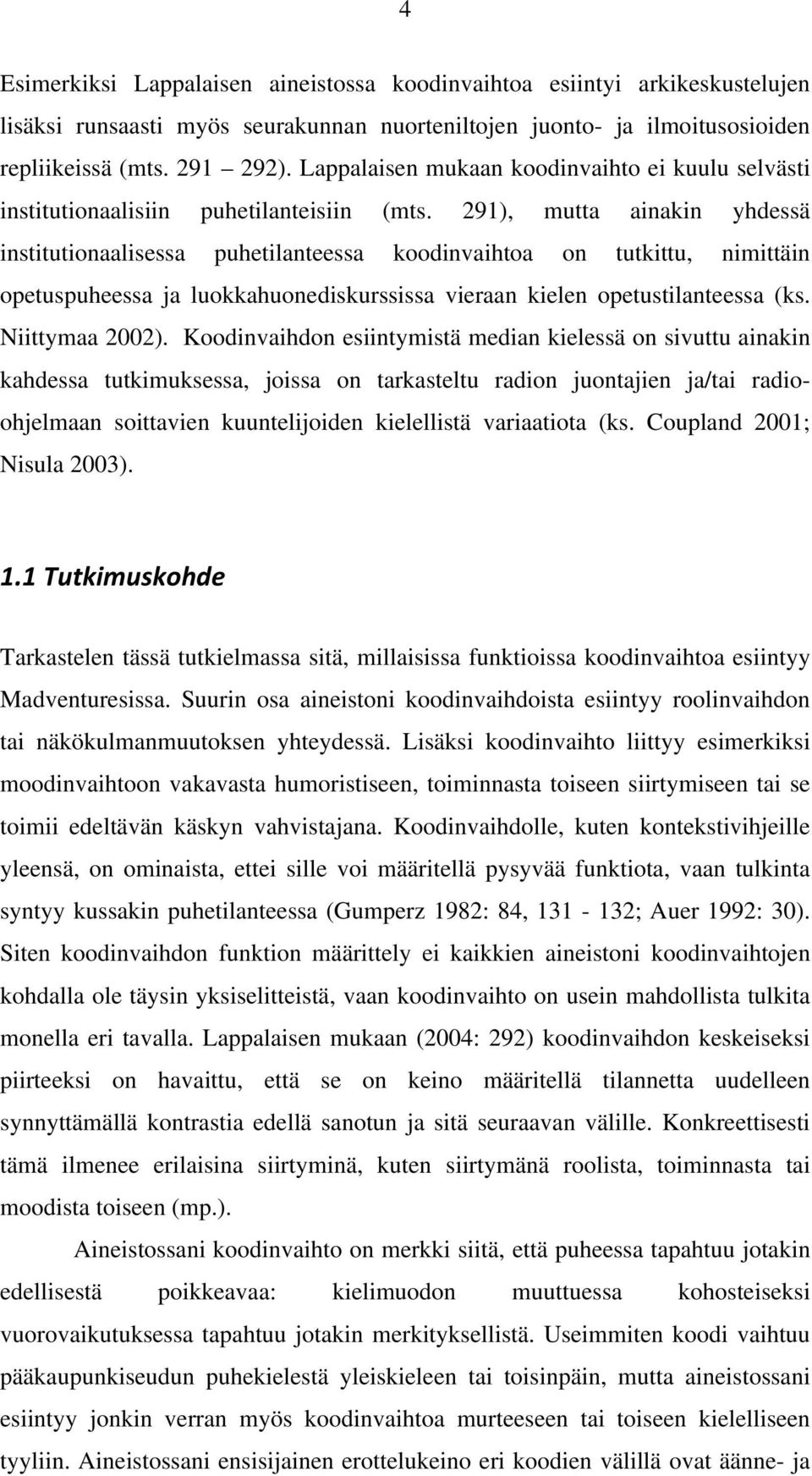 4

Esimerkiksi Lappalaisen aineistossa koodinvaihtoa esiintyi arkikeskustelujen lisäksi runsaasti myös seurakunnan nuorteniltojen juonto- ja ilmoitusosioiden repliikeissä (mts. 291 292). Lappalaisen mukaan koodinvaihto ei kuulu selvästi institutionaalisiin puhetilanteisiin (mts. 291), mutta ainakin yhdessä institutionaalisessa puhetilanteessa koodinvaihtoa on tutkittu, nimittäin opetuspuheessa ja luokkahuonediskurssissa vieraan kielen opetustilanteessa (ks. Niittymaa 2002). Koodinvaihdon esiintymistä median kielessä on sivuttu ainakin kahdessa tutkimuksessa, joissa on tarkasteltu radion juontajien ja/tai radio-ohjelmaan soittavien kuuntelijoiden kielellistä variaatiota (ks. Coupland 2001; Nisula 2003).

1.1 Tutkimuskohde

Tarkastelen tässä tutkielmassa sitä, millaisissa funktioissa koodinvaihtoa esiintyy Madventuresissa. Suurin osa aineistoni koodinvaihdoista esiintyy roolinvaihdon tai näkökulmanmuutoksen yhteydessä. Lisäksi koodinvaihto liittyy esimerkiksi moodinvaihtoon vakavasta humoristiseen, toiminnasta toiseen siirtymiseen tai se toimii edeltävän käskyn vahvistajana. Koodinvaihdolle, kuten kontekstivihjeille yleensä, on ominaista, ettei sille voi määritellä pysyvää funktiota, vaan tulkinta syntyy kussakin puhetilanteessa (Gumperz 1982: 84, 131 - 132; Auer 1992: 30). Siten koodinvaihdon funktion määrittely ei kaikkien aineistoni koodinvaihtojen kohdalla ole täysin yksiselitteistä, vaan koodinvaihto on usein mahdollista tulkita monella eri tavalla. Lappalaisen mukaan (2004: 292) koodinvaihdon keskeiseksi piirteeksi on havaittu, että se on keino määritellä tilannetta uudelleen synnyttämällä kontrastia edellä sanotun ja sitä seuraavan välille. Konkreettisesti tämä ilmenee erilaisina siirtyminä, kuten siirtymänä roolista, toiminnasta tai moodista toiseen (mp.).

Aineistossani koodinvaihto on merkki siitä, että puheessa tapahtuu jotakin edellisestä poikkeavaa: kielimuodon muuttuessa kohosteiseksi vuorovaikutuksessa tapahtuu jotakin merkityksellistä. Useimmiten koodi vaihtuu pääkaupunkiseudun puhekielestä yleiskieleen tai toisinpäin, mutta aineistossani esiintyy jonkin verran myös koodinvaihtoa murteeseen tai toiseen kielelliseen tyyliin. Aineistossani ensisijainen erottelukeino eri koodien välillä ovat äänne- ja